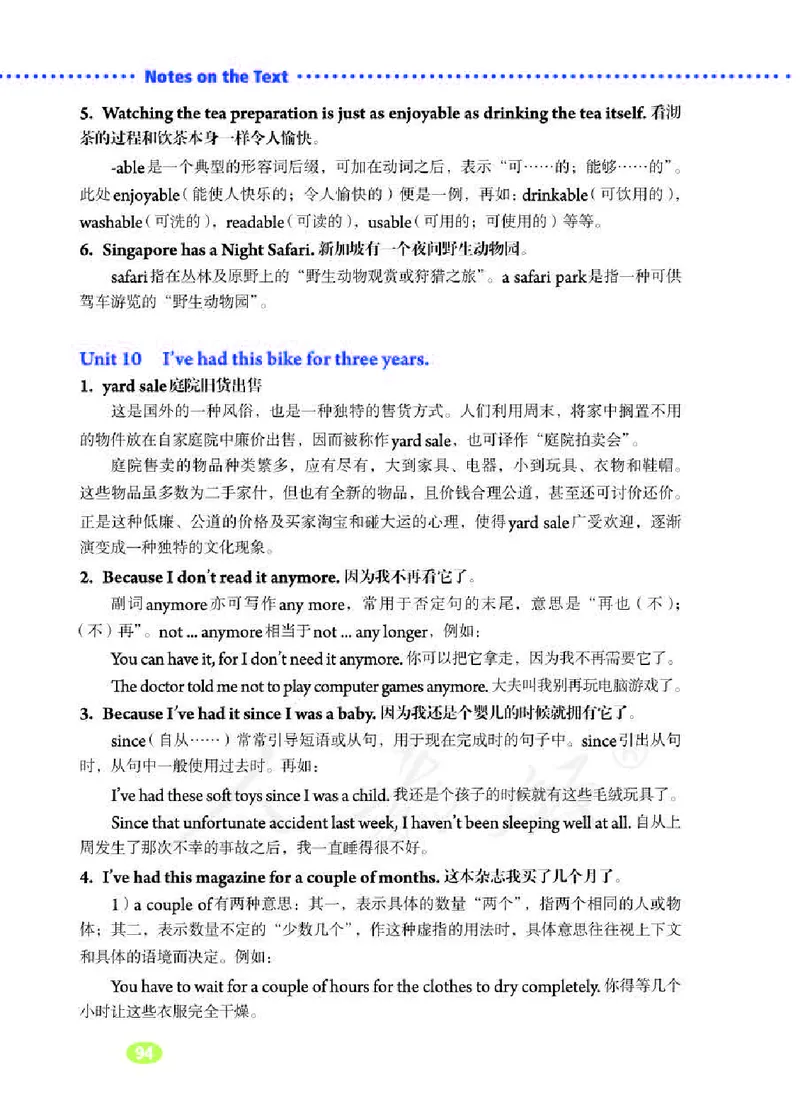 Notes on the Text

5. Watching the tea preparation is just as enjoyable as drinking the tea itself. 看沏茶的过程和饮茶本身一样令人愉快。

-able是一个典型的形容词后缀，可加在动词之后，表示“可……的；能够……的”。此处enjoyable（能使人快乐的；令人愉快的）便是一例，再如：drinkable（可饮用的），washable（可洗的），readable（可读的），usable（可用的；可使用的）等等。

6. Singapore has a Night Safari. 新加坡有一个夜间野生动物园。

safari指在丛林及原野上的“野生动物观赏或狩猎之旅”。a safari park是指一种可供驾车游览的“野生动物园”。

Unit 10 I've had this bike for three years.

1. yard sale 庭院旧货出售

这是国外的一种风俗，也是一种独特的售货方式。人们利用周末，将家中搁置不用的物件放在自家庭院中廉价出售，因而被称作yard sale，也可译作“庭院拍卖会”。

庭院售卖的物品种类繁多，应有尽有，大到家具、电器，小到玩具、衣物和鞋帽。这些物品虽多数为二手家什，但也有全新的物品，且价钱合理公道，甚至还可讨价还价。正是这种低廉、公道的价格及买家淘宝和碰大运的心理，使得yard sale广受欢迎，逐渐演变成一种独特的文化现象。

2. Because I don't read it anymore. 因为我不再看它了。

副词anymore亦可写作any more，常用于否定句的末尾，意思是“再也（不）；（不）再”。not ... anymore相当于not ... any longer，例如：

You can have it, for I don't need it anymore. 你可以把它拿走，因为我不再需要它了。

The doctor told me not to play computer games anymore. 大夫叫我别再玩电脑游戏了。

3. Because I've had it since I was a baby. 因为我还是个婴儿的时候就拥有它了。

since（自从……）常常引导短语或从句，用于现在完成时的句子中。since引出从句时，从句中一般使用过去时。再如：

I've had these soft toys since I was a child. 我还是个孩子的时候就有这些毛绒玩具了。

Since that unfortunate accident last week, I haven't been sleeping well at all. 自从上周发生了那次不幸的事故之后，我一直睡得很不好。

4. I've had this magazine for a couple of months. 这本杂志我买了几个月了。

1）a couple of有两种意思：其一，表示具体的数量“两个”，指两个相同的人或物体；其二，表示数量不定的“少数几个”，作这种虚指的用法时，具体意思往往视上下文和具体的语境而决定。例如：

You have to wait for a couple of hours for the clothes to dry completely. 你得等几个小时让这些衣服完全干燥。

94